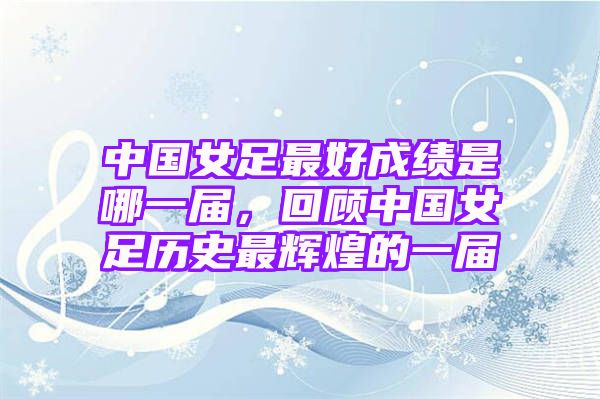 中国女足最好成绩是哪一届，回顾中国女足历史最辉煌的一届